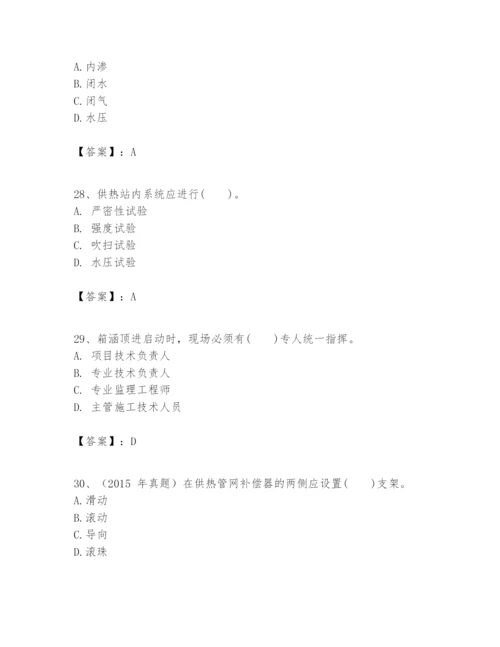 A. 内渗
B. 闭水
C. 闭气
D. 水压

【答案】：A

28、供热站内系统应进行(　　)。
A. 严密性试验
B. 强度试验
C. 吹扫试验
D. 水压试验

【答案】：A

29、箱涵顶进启动时，现场必须有(　　)专人统一指挥。
A. 项目技术负责人
B. 专业技术负责人
C. 专业监理工程师
D. 主管施工技术人员

【答案】：D

30、（2015 年真题）在供热管网补偿器的两侧应设置(　　)支架。
A. 滑动
B. 滚动
C. 导向
D. 滚珠